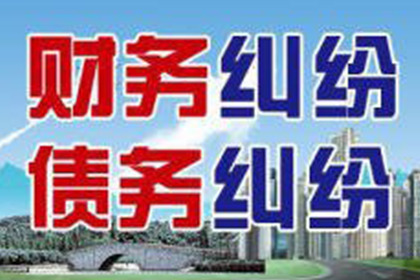 财务纠纷
债务纠纷